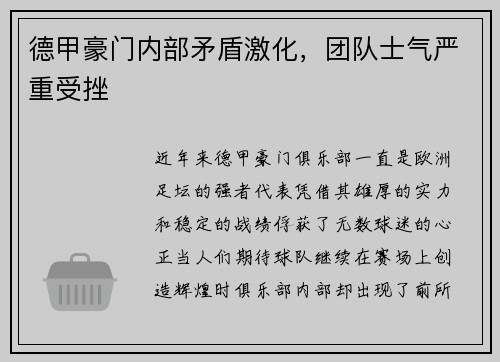 德甲豪门内部矛盾激化，团队士气严重受挫

近年来德甲豪门俱乐部一直是欧洲足坛的强者代表凭借其雄厚的实力和稳定的战绩俘获了无数球迷的心正当人们期待球队继续在赛场上创造辉煌时俱乐部内部却出现了前所